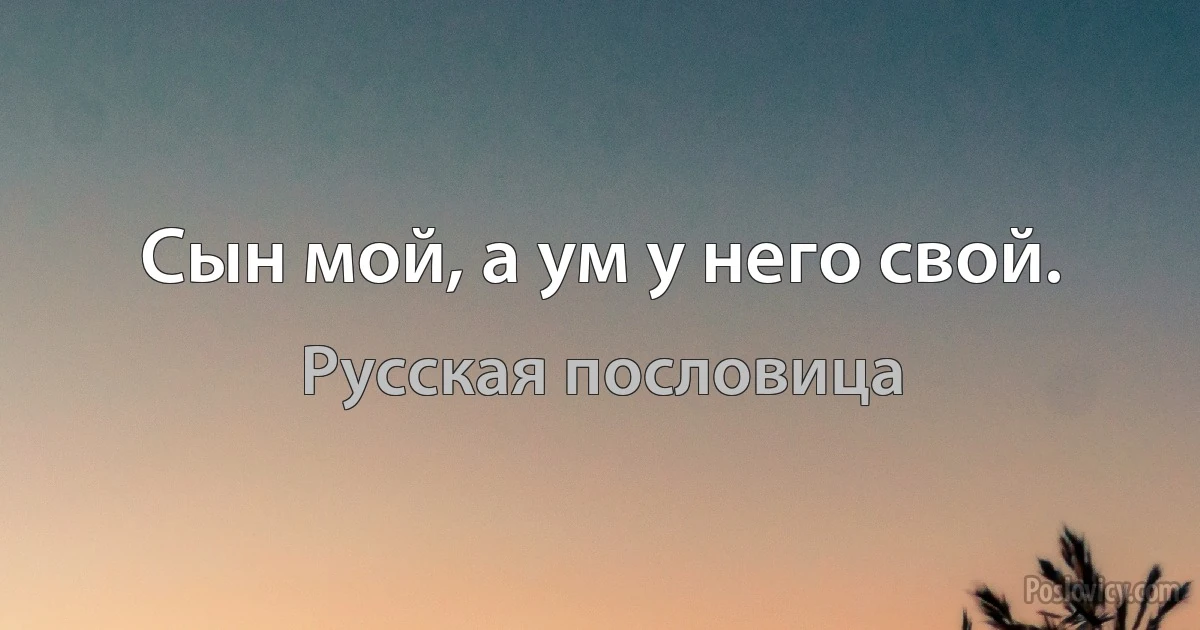 Сын мой, а ум у него свой.

Русская пословица

Poslovicy.com